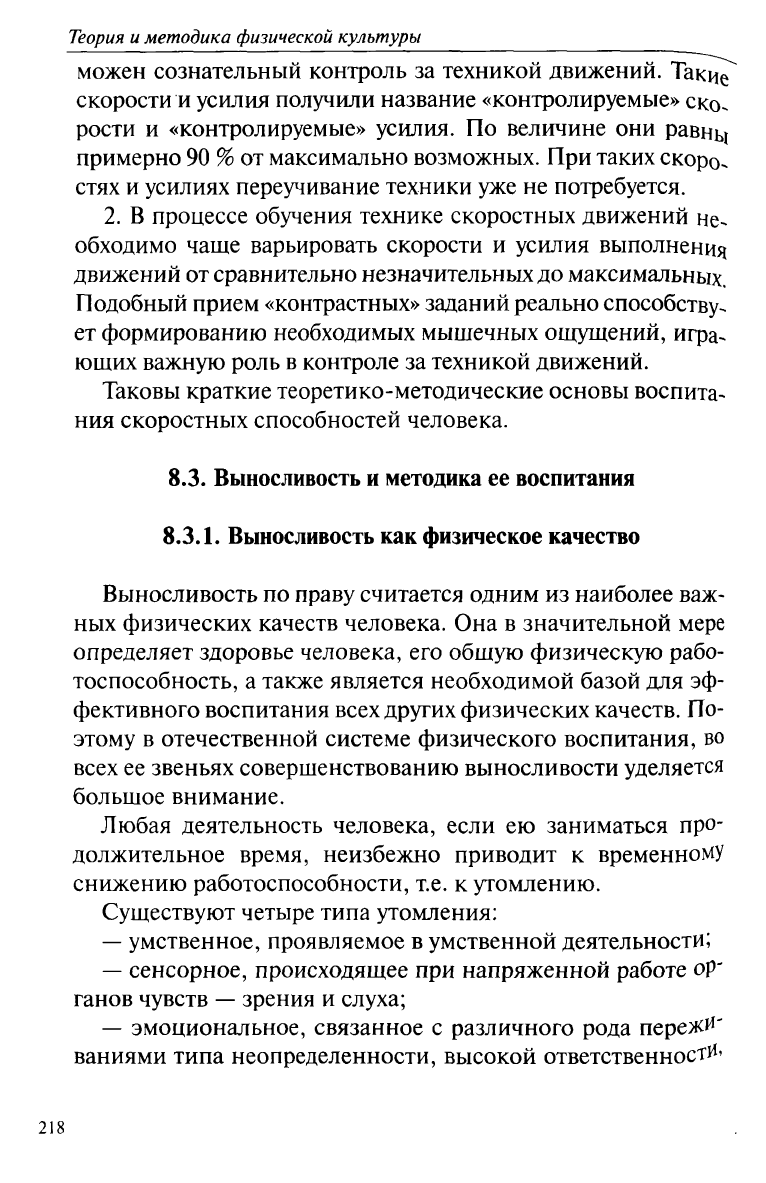 Теория и методика физической культуры

можен сознательный контроль за техникой движений. Такие скорости и усилия получили название «контролируемые» скорости и «контролируемые» усилия. По величине они равны примерно 90 % от максимально возможных. При таких скоростях и усилиях переучивание техники уже не потребуется.

2. В процессе обучения технике скоростных движений необходимо чаще варьировать скорости и усилия выполнения движений от сравнительно незначительных до максимальных. Подобный прием «контрастных» заданий реально способствует формированию необходимых мышечных ощущений, играющих важную роль в контроле за техникой движений.

Таковы краткие теоретико-методические основы воспитания скоростных способностей человека.

8.3. Выносливость и методика ее воспитания

8.3.1. Выносливость как физическое качество

Выносливость по праву считается одним из наиболее важных физических качеств человека. Она в значительной мере определяет здоровье человека, его общую физическую работоспособность, а также является необходимой базой для эффективного воспитания всех других физических качеств. Поэтому в отечественной системе физического воспитания, во всех ее звеньях совершенствованию выносливости уделяется большое внимание.

Любая деятельность человека, если ею заниматься продолжительное время, неизбежно приводит к временному снижению работоспособности, т.е. к утомлению.

Существуют четыре типа утомления:

— умственное, проявляемое в умственной деятельности;

— сенсорное, происходящее при напряженной работе органов чувств — зрения и слуха;

— эмоциональное, связанное с различного рода переживаниями типа неопределенности, высокой ответственности,

218